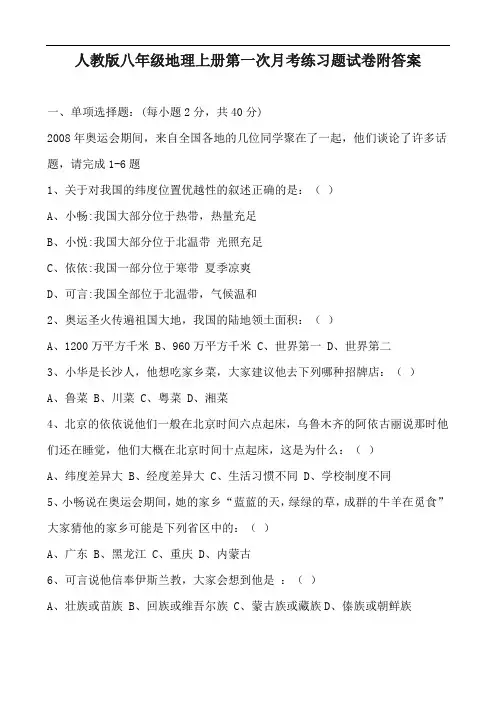 人教版八年级地理上册第一次月考练习题试卷附答案

一、单项选择题:（每小题 2 分，共 40 分）

2008 年奥运会期间，来自全国各地的几位同学聚在了一起，他们谈论了许多话题，请完成 1-6 题

1、关于对我国的纬度位置优越性的叙述正确的是：（ ）

A、小畅:我国大部分位于热带，热量充足

B、小悦:我国大部分位于北温带 光照充足

C、依依:我国一部分位于寒带 夏季凉爽

D、可言:我国全部位于北温带，气候温和

2、奥运圣火传遍祖国大地，我国的陆地领土面积：（ ）

A、1200 万平方千米 B、960 万平方千米 C、世界第一 D、世界第二

3、小华是长沙人，他想吃家乡菜，大家建议他去下列哪种招牌店：（ ）

A、鲁菜 B、川菜 C、粤菜 D、湘菜

4、北京的依依说他们一般在北京时间六点起床，乌鲁木齐的阿依古丽说那时他们还在睡觉，他们大概在北京时间十点起床，这是为什么：（ ）

A、纬度差异大 B、经度差异大 C、生活习惯不同 D、学校制度不同

5、小畅说在奥运会期间，她的家乡“蓝蓝的天，绿绿的草，成群的牛羊在觅食”大家猜他的家乡可能是下列省区中的：（ ）

A、广东 B、黑龙江 C、重庆 D、内蒙古

6、可言说他信奉伊斯兰教，大家会想到他是 ：（ ）

A、壮族或苗族 B、回族或维吾尔族 C、蒙古族或藏族 D、傣族或朝鲜族